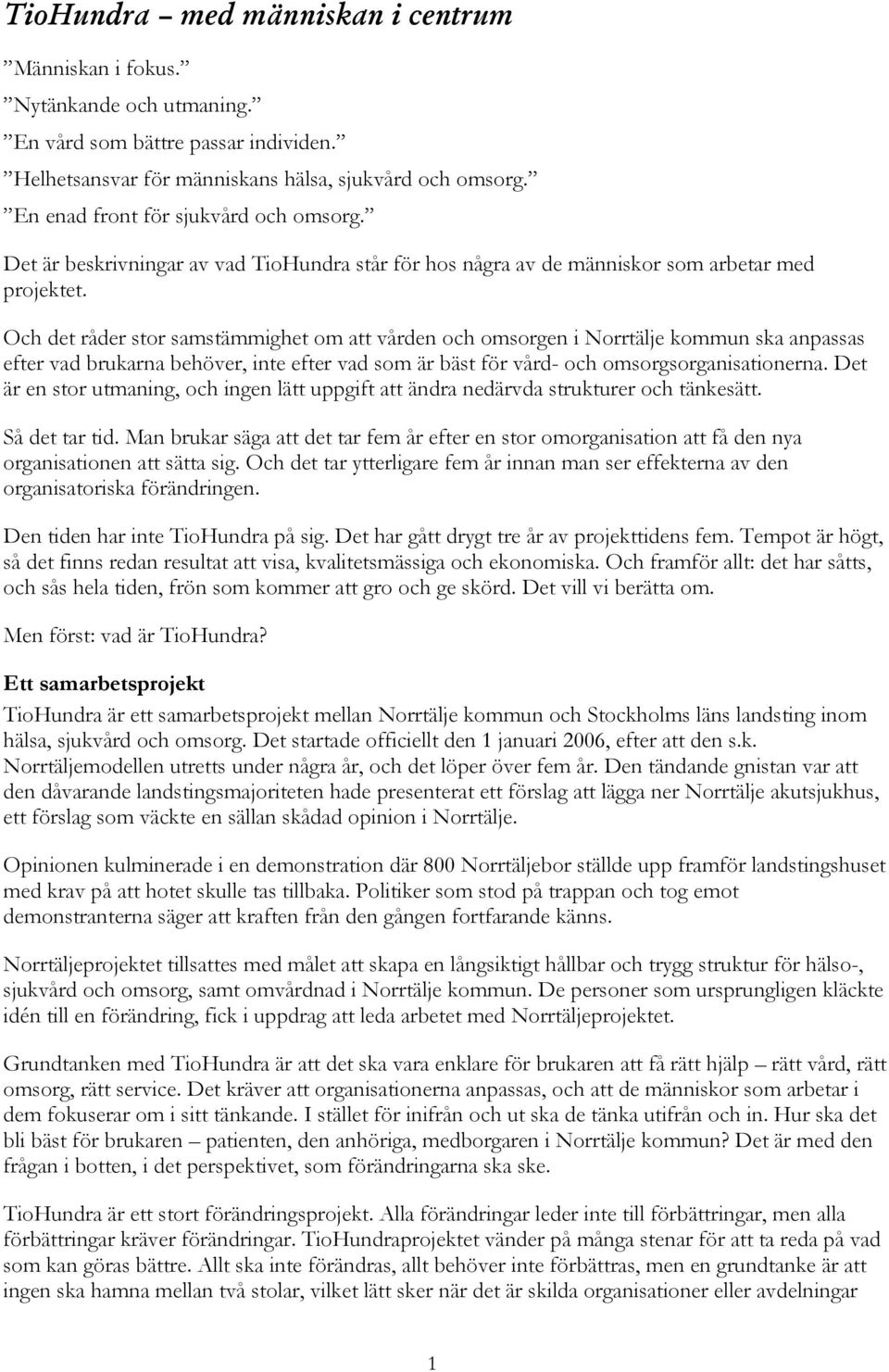 TioHundra – med människan i centrum

”Människan i fokus.”
”Nytänkande och utmaning.”
”En vård som bättre passar individen.”
”Helhetsansvar för människans hälsa, sjukvård och omsorg.”
”En enad front för sjukvård och omsorg.”
Det är beskrivningar av vad TioHundra står för hos några av de människor som arbetar med projektet.

Och det råder stor samstämmighet om att vården och omsorgen i Norrtälje kommun ska anpassas efter vad brukarna behöver, inte efter vad som är bäst för vård- och omsorgsorganisationerna. Det är en stor utmaning, och ingen lätt uppgift att ändra nedärvda strukturer och tänkesätt.

Så det tar tid. Man brukar säga att det tar fem år efter en stor omorganisation att få den nya organisationen att sätta sig. Och det tar ytterligare fem år innan man ser effekterna av den organisatoriska förändringen.

Den tiden har inte TioHundra på sig. Det har gått drygt tre år av projekttidens fem. Tempot är högt, så det finns redan resultat att visa, kvalitetsmässiga och ekonomiska. Och framför allt: det har såtts, och sås hela tiden, frön som kommer att gro och ge skörd. Det vill vi berätta om.

Men först: vad är TioHundra?

Ett samarbetsprojekt
TioHundra är ett samarbetsprojekt mellan Norrtälje kommun och Stockholms läns landsting inom hälsa, sjukvård och omsorg. Det startade officiellt den 1 januari 2006, efter att den s.k. Norrtäljemodellen utretts under några år, och det löper över fem år. Den tändande gnistan var att den dåvarande landstingsmajoriteten hade presenterat ett förslag att lägga ner Norrtälje akutsjukhus, ett förslag som väckte en sällan skådad opinion i Norrtälje.

Opinionen kulminerade i en demonstration där 800 Norrtäljebor ställde upp framför landstingshuset med krav på att hotet skulle tas tillbaka. Politiker som stod på trappan och tog emot demonstranterna säger att kraften från den gången fortfarande känns.

Norrtäljeprojektet tillsattes med målet att skapa en långsiktigt hållbar och trygg struktur för hälso-, sjukvård och omsorg, samt omvårdnad i Norrtälje kommun. De personer som ursprungligen kläckte idén till en förändring, fick i uppdrag att leda arbetet med Norrtäljeprojektet.

Grundtanken med TioHundra är att det ska vara enklare för brukaren att få rätt hjälp – rätt vård, rätt omsorg, rätt service. Det kräver att organisationerna anpassas, och att de människor som arbetar i dem fokuserar om i sitt tänkande. I stället för inifrån och ut ska de tänka utifrån och in. Hur ska det bli bäst för brukaren – patienten, den anhöriga, medborgaren i Norrtälje kommun? Det är med den frågan i botten, i det perspektivet, som förändringarna ska ske.

TioHundra är ett stort förändringsprojekt. Alla förändringar leder inte till förbättringar, men alla förbättringar kräver förändringar. TioHundraprojektet vänder på många stenar för att ta reda på vad som kan göras bättre. Allt ska inte förändras, allt behöver inte förbättras, men en grundtanke är att ingen ska hamna mellan två stolar, vilket lätt sker när det är skilda organisationer eller avdelningar

1